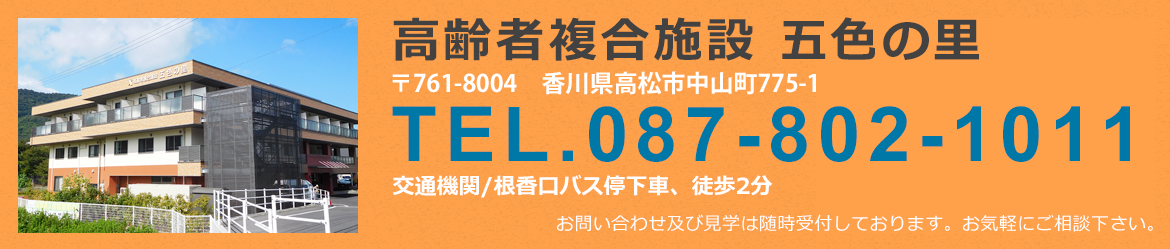 高齢者複合施設 五色の里

〒761-8004　香川県高松市中山町775-1

TEL.087-802-1011

交通機関/根香口バス停下車、徒歩2分

お問い合わせ及び見学は随時受付しております。お気軽にご相談下さい。